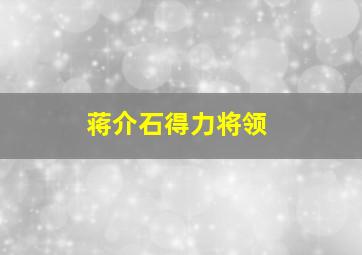 蒋介石得力将领